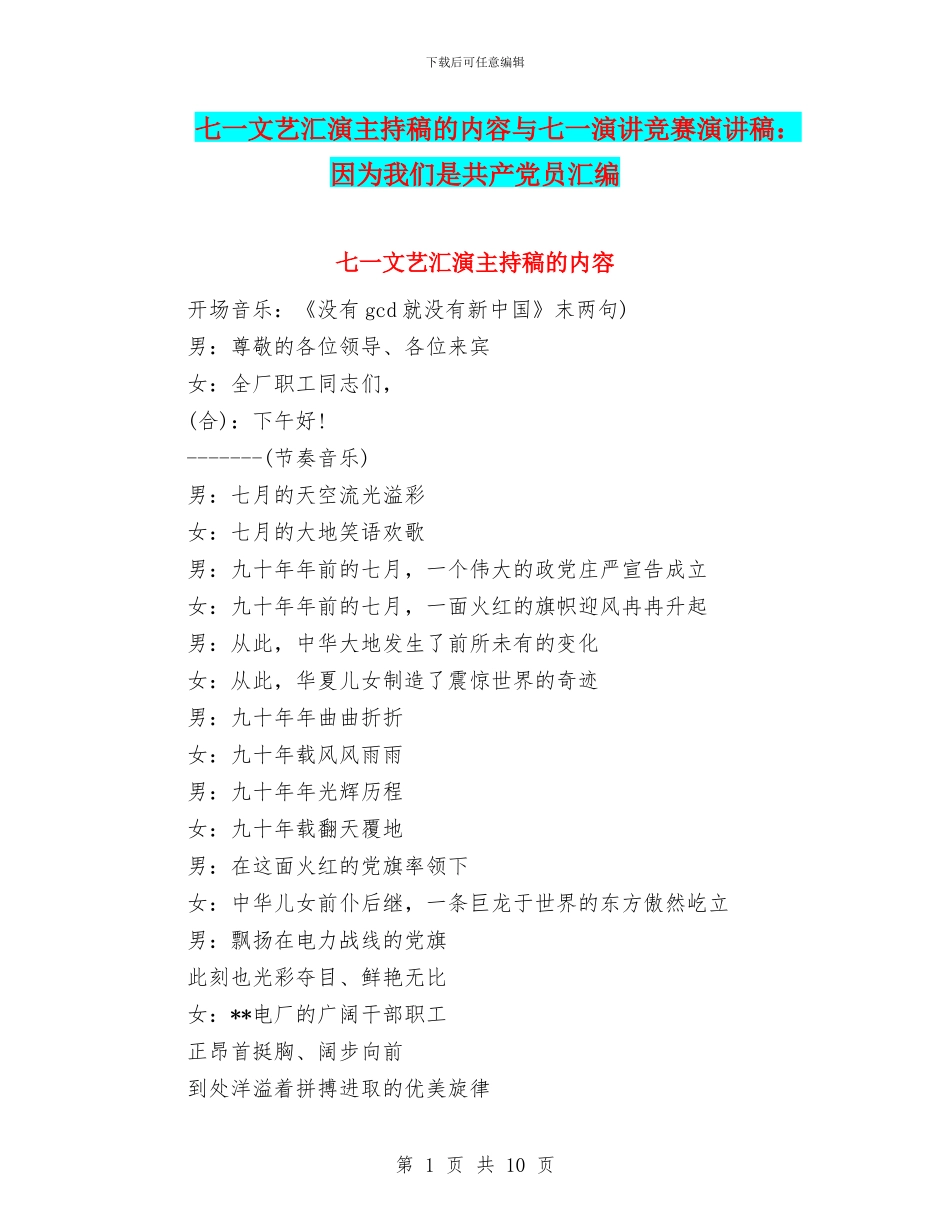 下载后可任意编辑

七一文艺汇演主持稿的内容与七一演讲竞赛演讲稿：因为我们是共产党员汇编

七一文艺汇演主持稿的内容

开场音乐：《没有 gcd 就没有新中国》末两句)

男：尊敬的各位领导、各位来宾

女：全厂职工同志们，

(合)：下午好！

-------(节奏音乐)

男：七月的天空流光溢彩

女：七月的大地笑语欢歌

男：九十年年前的七月，一个伟大的政党庄严宣告成立

女：九十年年前的七月，一面火红的旗帜迎风冉冉升起

男：从此，中华大地发生了前所未有的变化

女：从此，华夏儿女制造了震惊世界的奇迹

男：九十年年曲曲折折

女：九十年载风风雨雨

男：九十年年光辉历程

女：九十年载翻天覆地

男：在这面火红的党旗率领下

女：中华儿女前仆后继，一条巨龙于世界的东方傲然屹立

男：飘扬在电力战线的党旗

此刻也光彩夺目、鲜艳无比

女：**电厂的广阔干部职工

正昂首挺胸、阔步向前

到处洋溢着拼搏进取的优美旋律

第 1 页 共 10 页